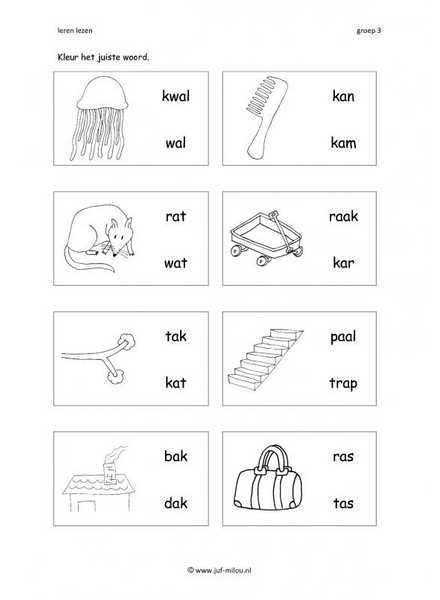 leren lezen

groep 3

Kleur het juiste woord.

kwal
wal

kan
kam

rat
wat

raak
kar

tak
kat

paal
trap

bak
dak

ras
tas

© www.juf-milou.nl